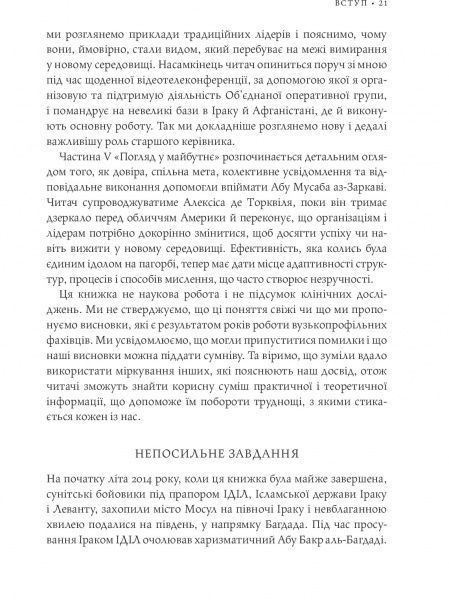 ВСТУП • 21

ми розглянемо приклади традиційних лідерів і пояснимо, чому вони, ймовірно, стали видом, який перебуває на межі вимирання у новому середовищі. Насамкінець читач опиниться поруч зі мною під час щоденної відеотелеконференції, за допомогою якої я організовую та підтримую діяльність Об'єднаної оперативної групи, і помандрує на невеликі бази в Іраку й Афганістані, де й виконують основну роботу. Так ми докладніше розглянемо нову і дедалі важливішу роль старшого керівника.

Частина V «Погляд у майбутнє» розпочинається детальним оглядом того, як довіра, спільна мета, колективне усвідомлення та відповідальне виконання допомогли впіймати Абу Мусаба аз-Заркаві. Читач супроводжуватиме Алексіса де Торквіля, поки він тримає дзеркало перед обличчям Америки й переконує, що організаціям і лідерам потрібно докорінно змінитися, щоб досягти успіху чи навіть вижити у новому середовищі. Ефективність, яка колись була єдиним ідолом на пагорбі, тепер має дати місце адаптивності структур, процесів і способів мислення, що часто створює незручності.

Ця книжка не наукова робота і не підсумок клінічних досліджень. Ми не стверджуємо, що ці поняття свіжі чи що ми пропонуємо висновки, які є результатом років роботи вузькопрофільних фахівців. Ми усвідомлюємо, що могли припуститися помилки і що наші висновки можна піддати сумніву. Та віримо, що зуміли вдало використати міркування інших, які пояснюють наш досвід, отож читачі зможуть знайти корисну суміш практичної і теоретичної інформації, що допоможе їм побороти труднощі, з якими стикається кожен із нас.

НЕПОСИЛЬНЕ ЗАВДАННЯ

На початку літа 2014 року, коли ця книжка була майже завершена, сунітські бойовики під прапором ІДІЛ, Ісламської держави Іраку і Леванту, захопили місто Мосул на півночі Іраку і невблаганною хвилею подалися на південь, у напрямку Багдада. Під час просування Іраком ІДІЛ очолював харизматичний Абу Бакр аль-Багдаді.